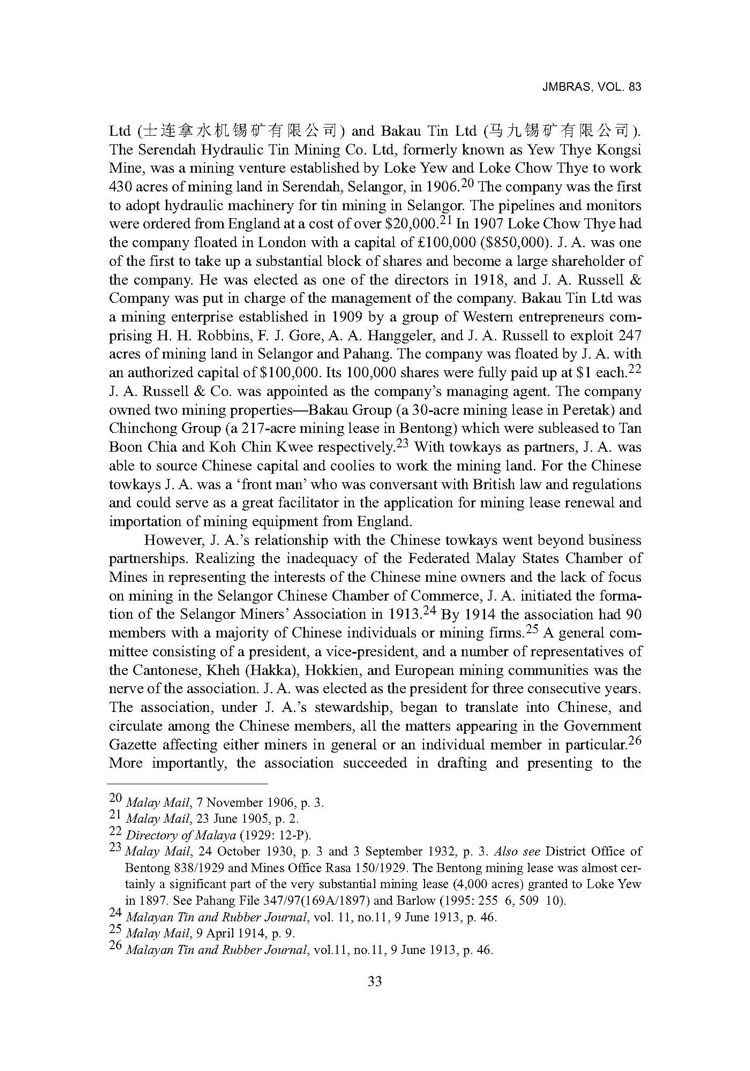 JMBRAS, VOL. 83

Ltd (士连拿水机锡矿有限公司) and Bakau Tin Ltd (马九锡矿有限公司). The Serendah Hydraulic Tin Mining Co. Ltd, formerly known as Yew Thye Kongsi Mine, was a mining venture established by Loke Yew and Loke Chow Thye to work 430 acres of mining land in Serendah, Selangor, in 1906.$^{20}$ The company was the first to adopt hydraulic machinery for tin mining in Selangor. The pipelines and monitors were ordered from England at a cost of over \$20,000.$^{21}$ In 1907 Loke Chow Thye had the company floated in London with a capital of £100,000 (\$850,000). J. A. was one of the first to take up a substantial block of shares and become a large shareholder of the company. He was elected as one of the directors in 1918, and J. A. Russell & Company was put in charge of the management of the company. Bakau Tin Ltd was a mining enterprise established in 1909 by a group of Western entrepreneurs comprising H. H. Robbins, F. J. Gore, A. A. Hanggeler, and J. A. Russell to exploit 247 acres of mining land in Selangor and Pahang. The company was floated by J. A. with an authorized capital of \$100,000. Its 100,000 shares were fully paid up at \$1 each.$^{22}$ J. A. Russell & Co. was appointed as the company's managing agent. The company owned two mining properties—Bakau Group (a 30-acre mining lease in Peretak) and Chinchong Group (a 217-acre mining lease in Bentong) which were subleased to Tan Boon Chia and Koh Chin Kwee respectively.$^{23}$ With towkays as partners, J. A. was able to source Chinese capital and coolies to work the mining land. For the Chinese towkays J. A. was a 'front man' who was conversant with British law and regulations and could serve as a great facilitator in the application for mining lease renewal and importation of mining equipment from England.

However, J. A.'s relationship with the Chinese towkays went beyond business partnerships. Realizing the inadequacy of the Federated Malay States Chamber of Mines in representing the interests of the Chinese mine owners and the lack of focus on mining in the Selangor Chinese Chamber of Commerce, J. A. initiated the formation of the Selangor Miners' Association in 1913.$^{24}$ By 1914 the association had 90 members with a majority of Chinese individuals or mining firms.$^{25}$ A general committee consisting of a president, a vice-president, and a number of representatives of the Cantonese, Kheh (Hakka), Hokkien, and European mining communities was the nerve of the association. J. A. was elected as the president for three consecutive years. The association, under J. A.'s stewardship, began to translate into Chinese, and circulate among the Chinese members, all the matters appearing in the Government Gazette affecting either miners in general or an individual member in particular.$^{26}$ More importantly, the association succeeded in drafting and presenting to the

$^{20}$ Malay Mail, 7 November 1906, p. 3.
$^{21}$ Malay Mail, 23 June 1905, p. 2.
$^{22}$ Directory of Malaya (1929: 12-P).
$^{23}$ Malay Mail, 24 October 1930, p. 3 and 3 September 1932, p. 3. Also see District Office of Bentong 838/1929 and Mines Office Rasa 150/1929. The Bentong mining lease was almost certainly a significant part of the very substantial mining lease (4,000 acres) granted to Loke Yew in 1897. See Pahang File 347/97(169A/1897) and Barlow (1995: 255 6, 509 10).
$^{24}$ Malayan Tin and Rubber Journal, vol. 11, no.11, 9 June 1913, p. 46.
$^{25}$ Malay Mail, 9 April 1914, p. 9.
$^{26}$ Malayan Tin and Rubber Journal, vol.11, no.11, 9 June 1913, p. 46.

33